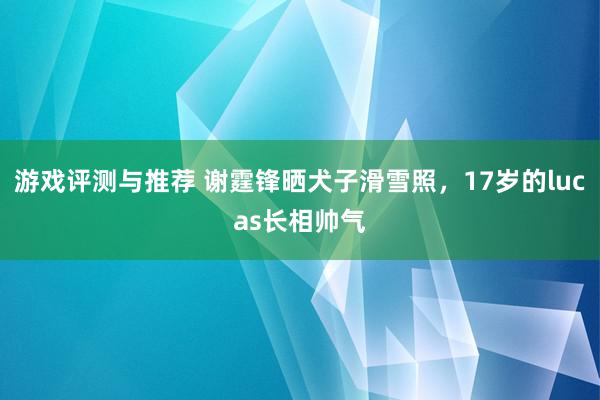 游戏评测与推荐 谢霆锋晒犬子滑雪照，17岁的lucas长相帅气